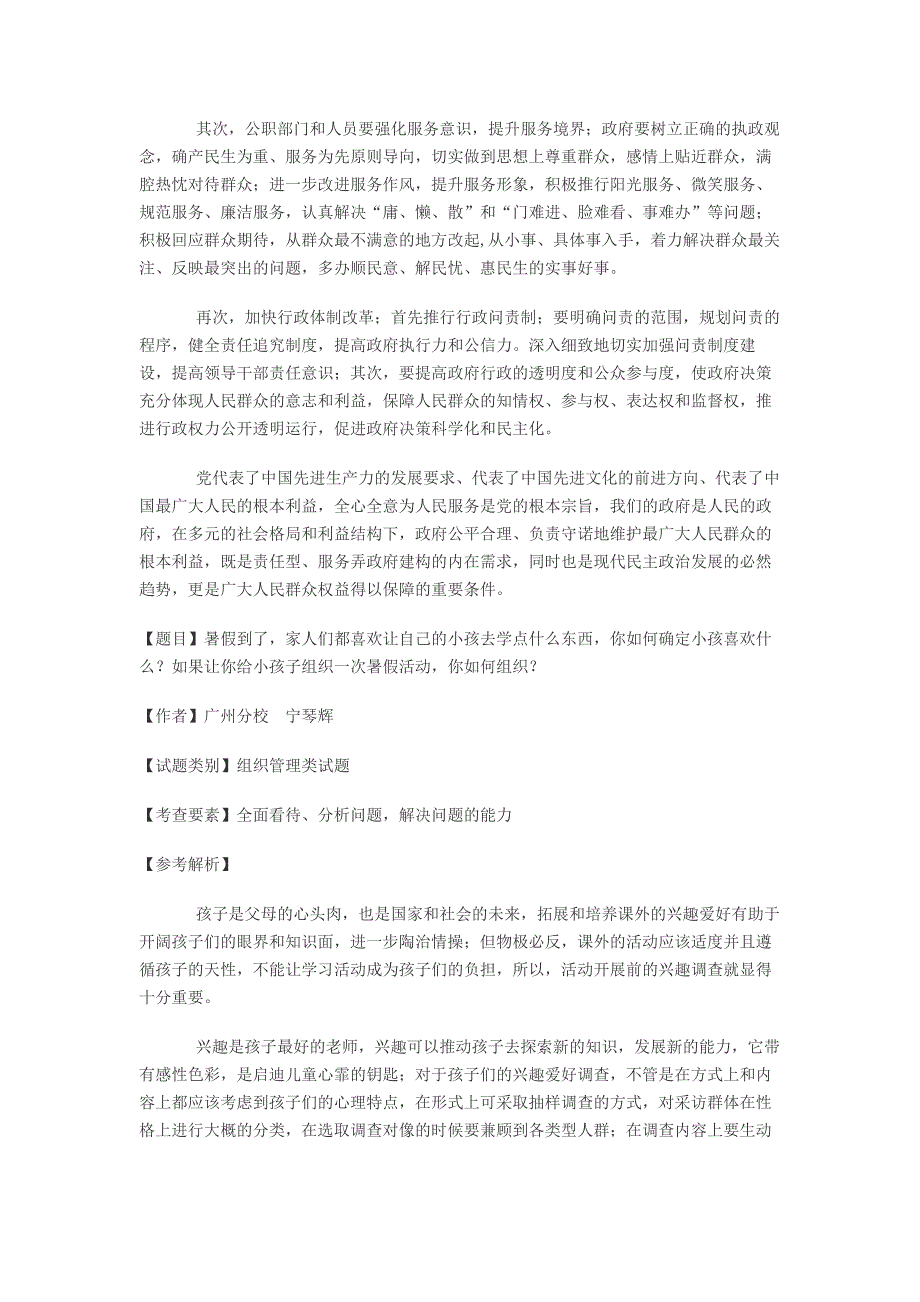 其次，公职部门和人员要强化服务意识，提升服务境界；政府要树立正确的执政观念，确产民生为重、服务为先原则导向，切实做到思想上尊重群众，感情上贴近群众，满腔热忱对待群众；进一步改进服务作风，提升服务形象，积极推行阳光服务、微笑服务、规范服务、廉洁服务，认真解决“庸、懒、散”和“门难进、脸难看、事难办”等问题；积极回应群众期待，从群众最不满意的地方改起,从小事、具体事入手，着力解决群众最关注、反映最突出的问题，多办顺民意、解民忧、惠民生的实事好事。

再次，加快行政体制改革；首先推行行政问责制；要明确问责的范围，规划问责的程序，健全责任追究制度，提高政府执行力和公信力。深入细致地切实加强问责制度建设，提高领导干部责任意识；其次，要提高政府行政的透明度和公众参与度，使政府决策充分体现人民群众的意志和利益，保障人民群众的知情权、参与权、表达权和监督权，推进行政权力公开透明运行，促进政府决策科学化和民主化。

党代表了中国先进生产力的发展要求、代表了中国先进文化的前进方向、代表了中国最广大人民的根本利益，全心全意为人民服务是党的根本宗旨，我们的政府是人民的政府，在多元的社会格局和利益结构下，政府公平合理、负责守诺地维护最广大人民群众的根本利益，既是责任型、服务弄政府建构的内在需求，同时也是现代民主政治发展的必然趋势，更是广大人民群众权益得以保障的重要条件。

【题目】暑假到了，家人们都喜欢让自己的小孩去学点什么东西，你如何确定小孩喜欢什么？如果让你给小孩子组织一次暑假活动，你如何组织？

【作者】广州分校　宁琴辉

【试题类别】组织管理类试题

【考查要素】全面看待、分析问题，解决问题的能力

【参考解析】

孩子是父母的心头肉，也是国家和社会的未来，拓展和培养课外的兴趣爱好有助于开阔孩子们的眼界和知识面，进一步陶冶情操；但物极必反，课外的活动应该适度并且遵循孩子的天性，不能让学习活动成为孩子们的负担，所以，活动开展前的兴趣调查就显得十分重要。

兴趣是孩子最好的老师，兴趣可以推动孩子去探索新的知识，发展新的能力，它带有感性色彩，是启迪儿童心霏的钥匙；对于孩子们的兴趣爱好调查，不管是在方式上和内容上都应该考虑到孩子们的心理特点，在形式上可采取抽样调查的方式，对采访群体在性格上进行大概的分类，在选取调查对像的时候要兼顾到各类型人群；在调查内容上要生动